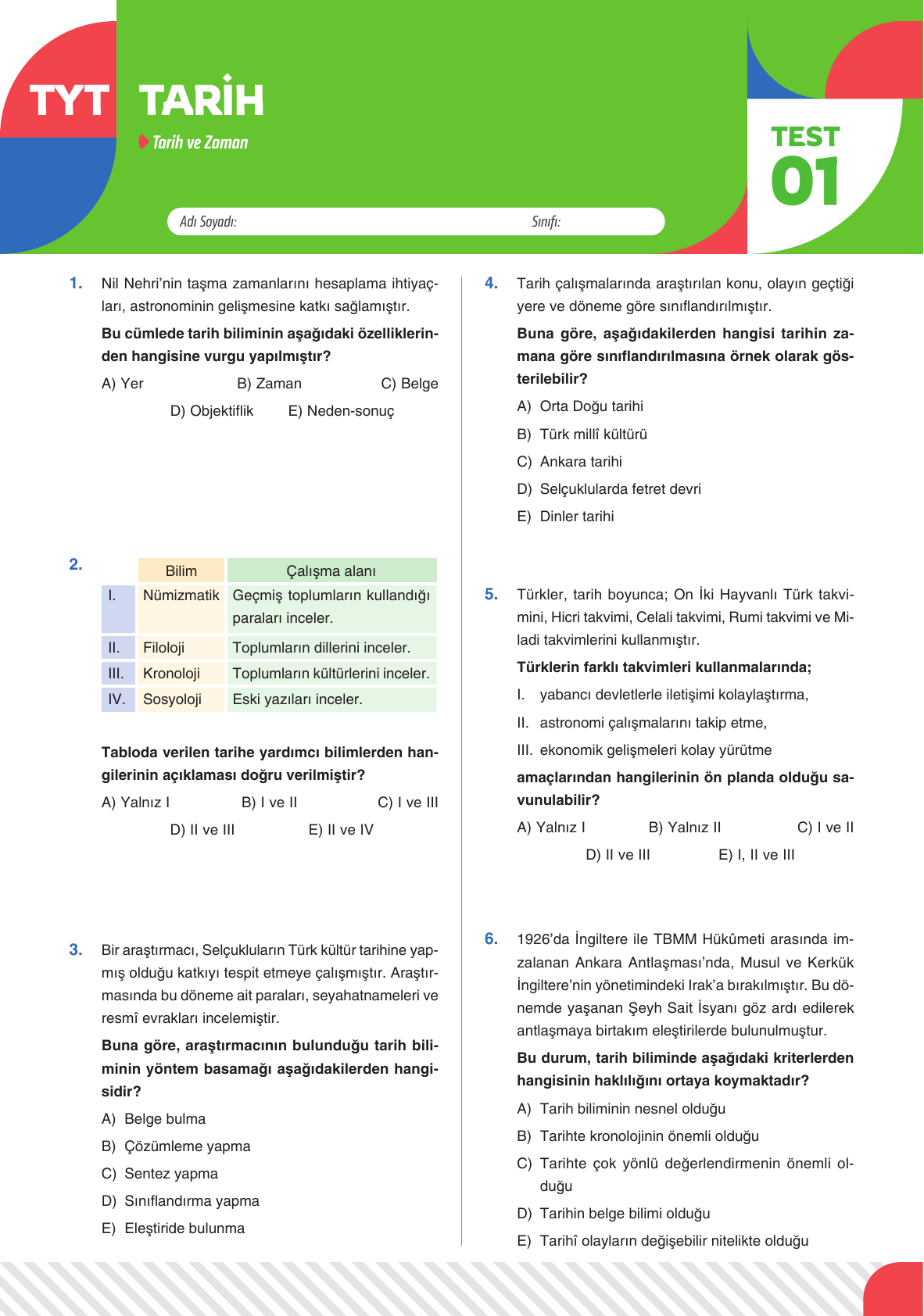 TYT TARİH
Tarih ve Zaman

TEST 01

Adı Soyadı: Sınıfı:

1. Nil Nehri'nin taşma zamanlarını hesaplama ihtiyaçları, astronominin gelişmesine katkı sağlamıştır.

Bu cümlede tarih biliminin aşağıdaki özelliklerinden hangisine vurgu yapılmıştır?

A) Yer B) Zaman C) Belge D) Objektiflik E) Neden-sonuç

2.

| | Bilim | Çalışma alanı |
|---|---|---|
| I. | Nümizmatik | Geçmiş toplumların kullandığı paraları inceler. |
| II. | Filoloji | Toplumların dillerini inceler. |
| III. | Kronoloji | Toplumların kültürlerini inceler. |
| IV. | Sosyoloji | Eski yazıları inceler. |

Tabloda verilen tarihe yardımcı bilimlerden hangilerinin açıklaması doğru verilmiştir?

A) Yalnız I B) I ve II C) I ve III D) II ve III E) II ve IV

3. Bir araştırmacı, Selçukluların Türk kültür tarihine yapmış olduğu katkıyı tespit etmeye çalışmıştır. Araştırmasında bu döneme ait paraları, seyahatnameleri ve resmî evrakları incelemiştir.

Buna göre, araştırmacının bulunduğu tarih biliminin yöntem basamağı aşağıdakilerden hangisidir?

A) Belge bulma
B) Çözümleme yapma
C) Sentez yapma
D) Sınıflandırma yapma
E) Eleştiride bulunma

4. Tarih çalışmalarında araştırılan konu, olayın geçtiği yere ve döneme göre sınıflandırılmıştır.

Buna göre, aşağıdakilerden hangisi tarihin zamana göre sınıflandırılmasına örnek olarak gösterilebilir?

A) Orta Doğu tarihi
B) Türk millî kültürü
C) Ankara tarihi
D) Selçuklularda fetret devri
E) Dinler tarihi

5. Türkler, tarih boyunca; On İki Hayvanlı Türk takvimini, Hicri takvimi, Celali takvimi, Rumi takvimi ve Miladi takvimlerini kullanmıştır.

Türklerin farklı takvimleri kullanmalarında;

I. yabancı devletlerle iletişimi kolaylaştırma,
II. astronomi çalışmalarını takip etme,
III. ekonomik gelişmeleri kolay yürütme

amaçlarından hangilerinin ön planda olduğu savunulabilir?

A) Yalnız I B) Yalnız II C) I ve II D) II ve III E) I, II ve III

6. 1926'da İngiltere ile TBMM Hükûmeti arasında imzalanan Ankara Antlaşması'nda, Musul ve Kerkük İngiltere'nin yönetimindeki Irak'a bırakılmıştır. Bu dönemde yaşanan Şeyh Sait İsyanı göz ardı edilerek antlaşmaya birtakım eleştirilerde bulunulmuştur.

Bu durum, tarih biliminde aşağıdaki kriterlerden hangisinin haklılığını ortaya koymaktadır?

A) Tarih biliminin nesnel olduğu
B) Tarihte kronolojinin önemli olduğu
C) Tarihte çok yönlü değerlendirmenin önemli olduğu
D) Tarihin belge bilimi olduğu
E) Tarihî olayların değişebilir nitelikte olduğu